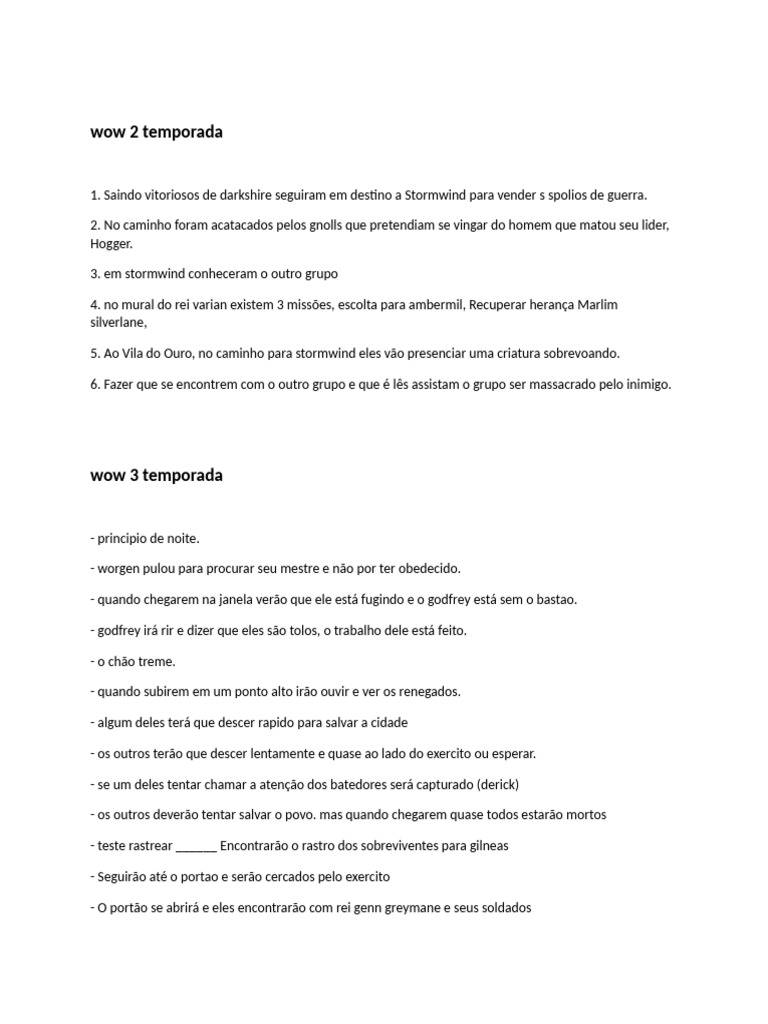 wow 2 temporada

1. Saindo vitoriosos de darkshire seguiram em destino a Stormwind para vender s spolios de guerra.

2. No caminho foram acatacados pelos gnolls que pretendiam se vingar do homem que matou seu lider, Hogger.

3. em stormwind conheceram o outro grupo

4. no mural do rei varian existem 3 missões, escolta para ambermil, Recuperar herança Marlim silverlane,

5. Ao Vila do Ouro, no caminho para stormwind eles vão presenciar uma criatura sobrevoando.

6. Fazer que se encontrem com o outro grupo e que é lês assistam o grupo ser massacrado pelo inimigo.

wow 3 temporada

- principio de noite.

- worgen pulou para procurar seu mestre e não por ter obedecido.

- quando chegarem na janela verão que ele está fugindo e o godfrey está sem o bastao.

- godfrey irá rir e dizer que eles são tolos, o trabalho dele está feito.

- o chão treme.

- quando subirem em um ponto alto irão ouvir e ver os renegados.

- algum deles terá que descer rapido para salvar a cidade

- os outros terão que descer lentamente e quase ao lado do exercito ou esperar.

- se um deles tentar chamar a atenção dos batedores será capturado (derick)

- os outros deverão tentar salvar o povo. mas quando chegarem quase todos estarão mortos

- teste rastrear ______ Encontrarão o rastro dos sobreviventes para gilneas

- Seguirão até o portao e serão cercados pelo exercito

- O portão se abrirá e eles encontrarão com rei genn greymane e seus soldados